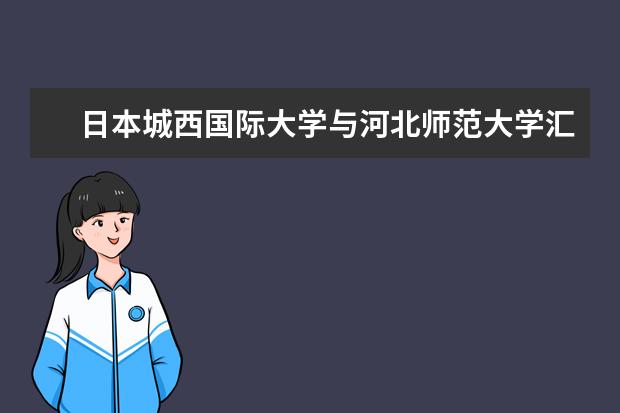 日本城西国际大学与河北师范大学汇